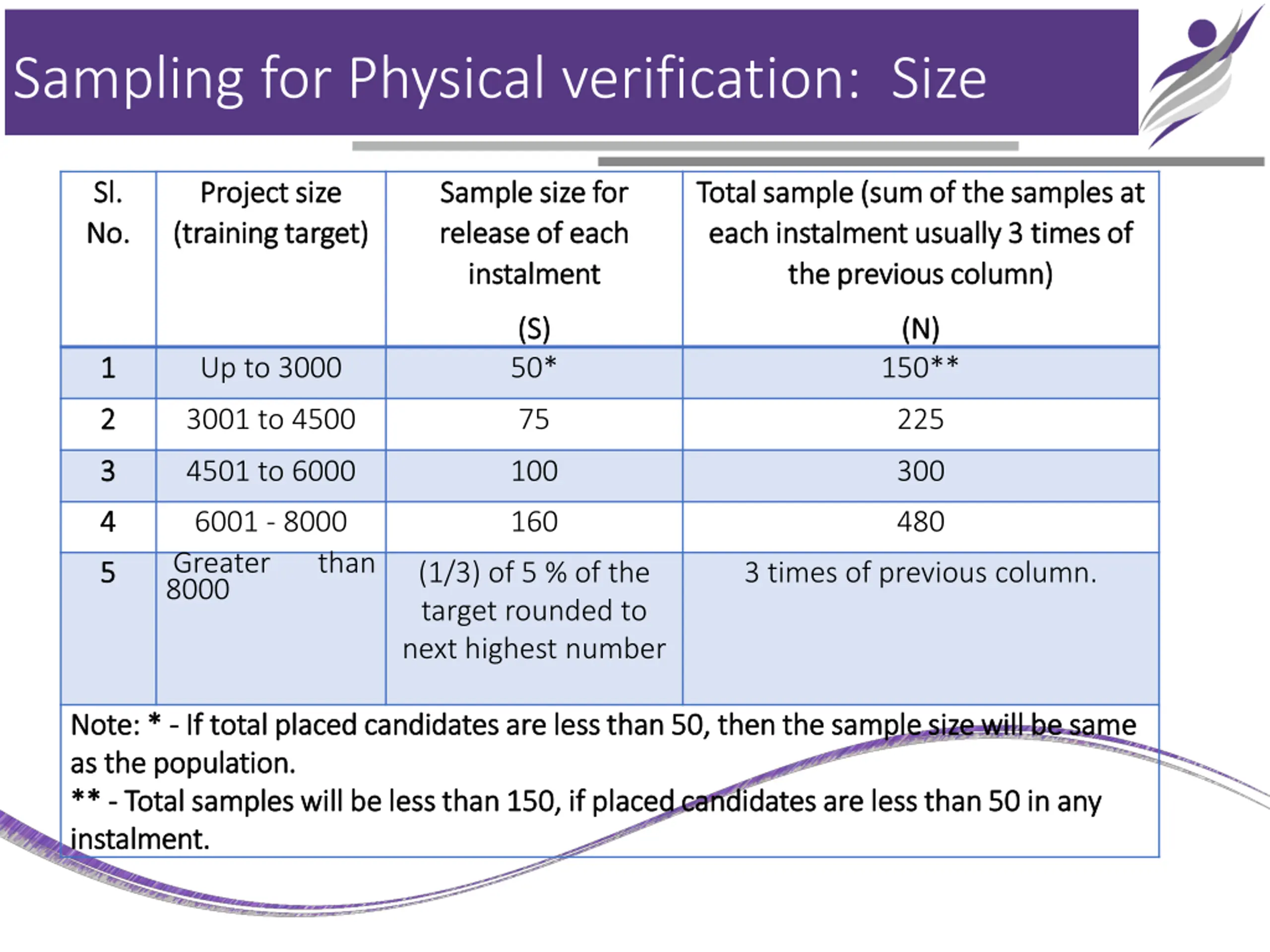 Sampling for Physical verification: Size

| Sl. No. | Project size (training target) | Sample size for release of each instalment (S) | Total sample (sum of the samples at each instalment usually 3 times of the previous column) (N) |
|---|---|---|---|
| 1 | Up to 3000 | 50* | 150** |
| 2 | 3001 to 4500 | 75 | 225 |
| 3 | 4501 to 6000 | 100 | 300 |
| 4 | 6001 - 8000 | 160 | 480 |
| 5 | Greater than 8000 | (1/3) of 5 % of the target rounded to next highest number | 3 times of previous column. |

Note: * - If total placed candidates are less than 50, then the sample size will be same as the population.
** - Total samples will be less than 150, if placed candidates are less than 50 in any instalment.